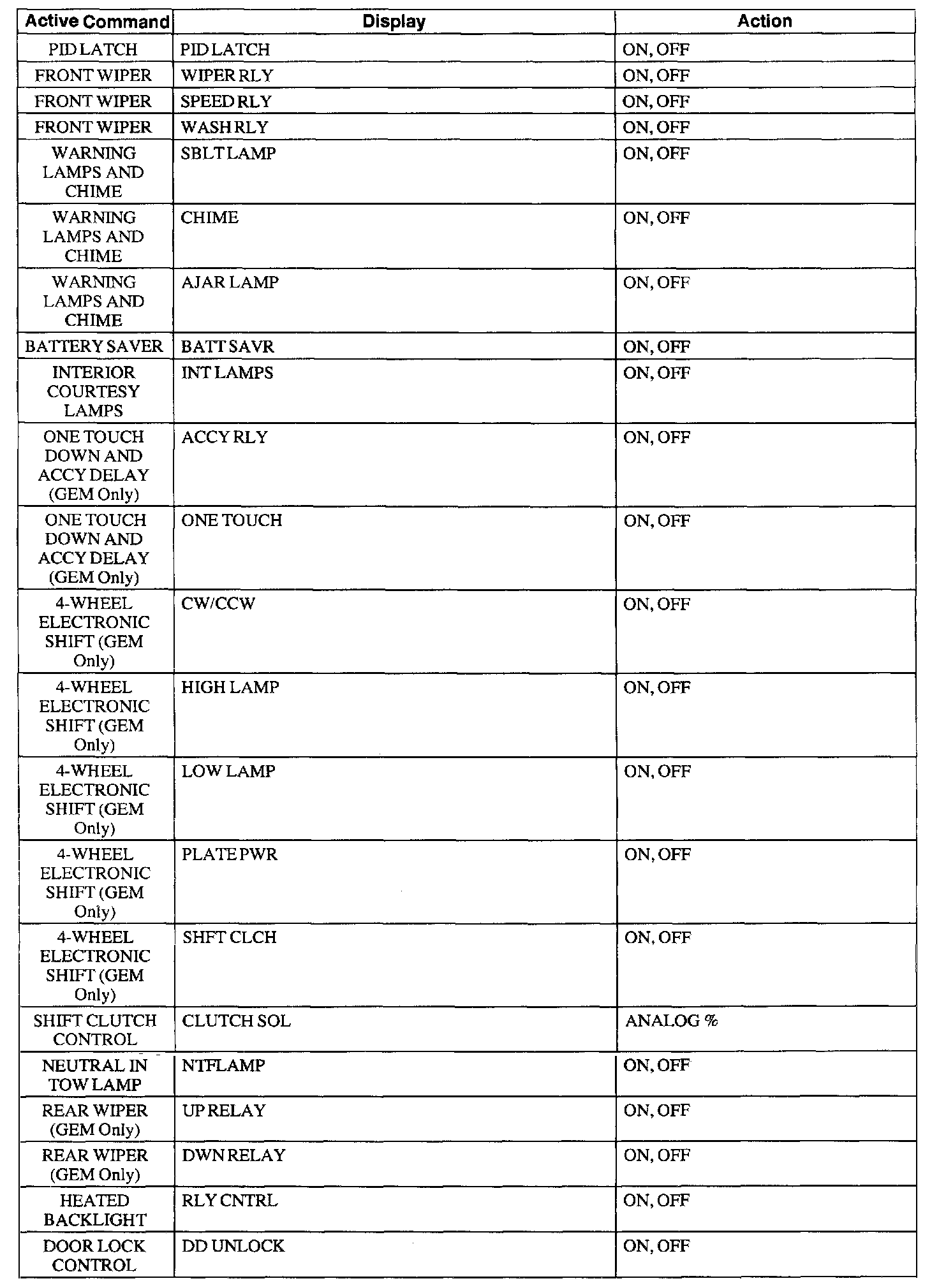 | Active Command | Display | Action |
|---|---|---|
| PID LATCH | PID LATCH | ON, OFF |
| FRONT WIPER | WIPER RLY | ON, OFF |
| FRONT WIPER | SPEED RLY | ON, OFF |
| FRONT WIPER | WASH RLY | ON, OFF |
| WARNING LAMPS AND CHIME | SBLT LAMP | ON, OFF |
| WARNING LAMPS AND CHIME | CHIME | ON, OFF |
| WARNING LAMPS AND CHIME | AJAR LAMP | ON, OFF |
| BATTERY SAVER | BATT SAVR | ON, OFF |
| INTERIOR COURTESY LAMPS | INT LAMPS | ON, OFF |
| ONE TOUCH DOWN AND ACCY DELAY (GEM Only) | ACCY RLY | ON, OFF |
| ONE TOUCH DOWN AND ACCY DELAY (GEM Only) | ONE TOUCH | ON, OFF |
| 4-WHEEL ELECTRONIC SHIFT (GEM Only) | CW/CCW | ON, OFF |
| 4-WHEEL ELECTRONIC SHIFT (GEM Only) | HIGH LAMP | ON, OFF |
| 4-WHEEL ELECTRONIC SHIFT (GEM Only) | LOW LAMP | ON, OFF |
| 4-WHEEL ELECTRONIC SHIFT (GEM Only) | PLATE PWR | ON, OFF |
| 4-WHEEL ELECTRONIC SHIFT (GEM Only) | SHFT CLCH | ON, OFF |
| SHIFT CLUTCH CONTROL | CLUTCH SOL | ANALOG % |
| NEUTRAL IN TOW LAMP | NTFLAMP | ON, OFF |
| REAR WIPER (GEM Only) | UP RELAY | ON, OFF |
| REAR WIPER (GEM Only) | DWN RELAY | ON, OFF |
| HEATED BACKLIGHT | RLY CNTRL | ON, OFF |
| DOOR LOCK CONTROL | DD UNLOCK | ON, OFF |